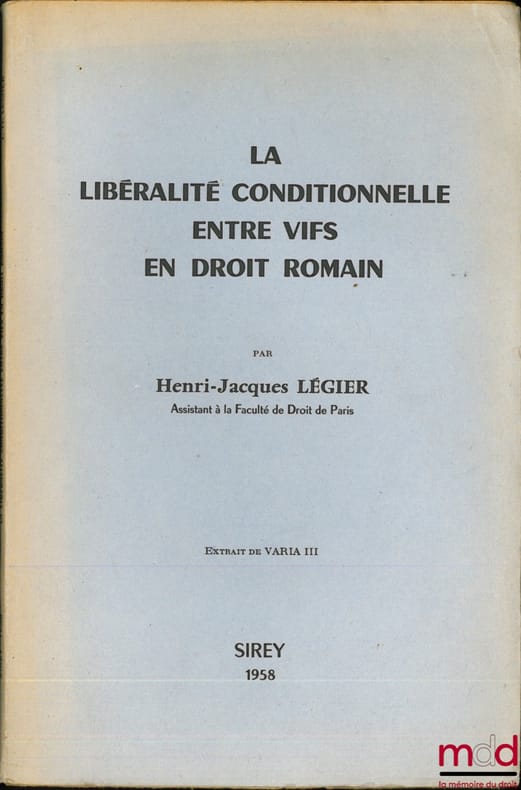 LA
LIBÉRALITÉ CONDITIONNELLE
ENTRE VIFS
EN DROIT ROMAIN

PAR

Henri-Jacques LÉGIER
Assistant à la Faculté de Droit de Paris

EXTRAIT DE VARIA III

SIREY
1958

mdd
la mémoire du droit